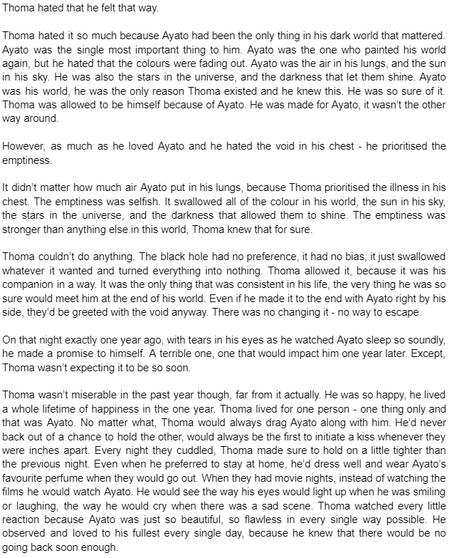 Thoma hated that he felt that way.

Thoma hated it so much because Ayato had been the only thing in his dark world that mattered. Ayato was the single most important thing to him. Ayato was the one who painted his world again, but he hated that the colours were fading out. Ayato was the air in his lungs, and the sun in his sky. He was also the stars in the universe, and the darkness that let them shine. Ayato was his world, he was the only reason Thoma existed and he knew this. He was so sure of it. Thoma was allowed to be himself because of Ayato. He was made for Ayato, it wasn't the other way around.

However, as much as he loved Ayato and he hated the void in his chest - he prioritised the emptiness.

It didn't matter how much air Ayato put in his lungs, because Thoma prioritised the illness in his chest. The emptiness was selfish. It swallowed all of the colour in his world, the sun in his sky, the stars in the universe, and the darkness that allowed them to shine. The emptiness was stronger than anything else in this world, Thoma knew that for sure.

Thoma couldn't do anything. The black hole had no preference, it had no bias, it just swallowed whatever it wanted and turned everything into nothing. Thoma allowed it, because it was his companion in a way. It was the only thing that was consistent in his life, the very thing he was so sure would meet him at the end of his world. Even if he made it to the end with Ayato right by his side, they'd be greeted with the void anyway. There was no changing it - no way to escape.

On that night exactly one year ago, with tears in his eyes as he watched Ayato sleep so soundly, he made a promise to himself. A terrible one, one that would impact him one year later. Except, Thoma wasn't expecting it to be so soon.

Thoma wasn't miserable in the past year though, far from it actually. He was so happy, he lived a whole lifetime of happiness in the one year. Thoma lived for one person - one thing only and that was Ayato. No matter what, Thoma would always drag Ayato along with him. He'd never back out of a chance to hold the other, would always be the first to initiate a kiss whenever they were inches apart. Every night they cuddled, Thoma made sure to hold on a little tighter than the previous night. Even when he preferred to stay at home, he'd dress well and wear Ayato's favourite perfume when they would go out. When they had movie nights, instead of watching the films he would watch Ayato. He would see the way his eyes would light up when he was smiling or laughing, the way he would cry when there was a sad scene. Thoma watched every little reaction because Ayato was just so beautiful, so flawless in every single way possible. He observed and loved to his fullest every single day, because he knew that there would be no going back soon enough.